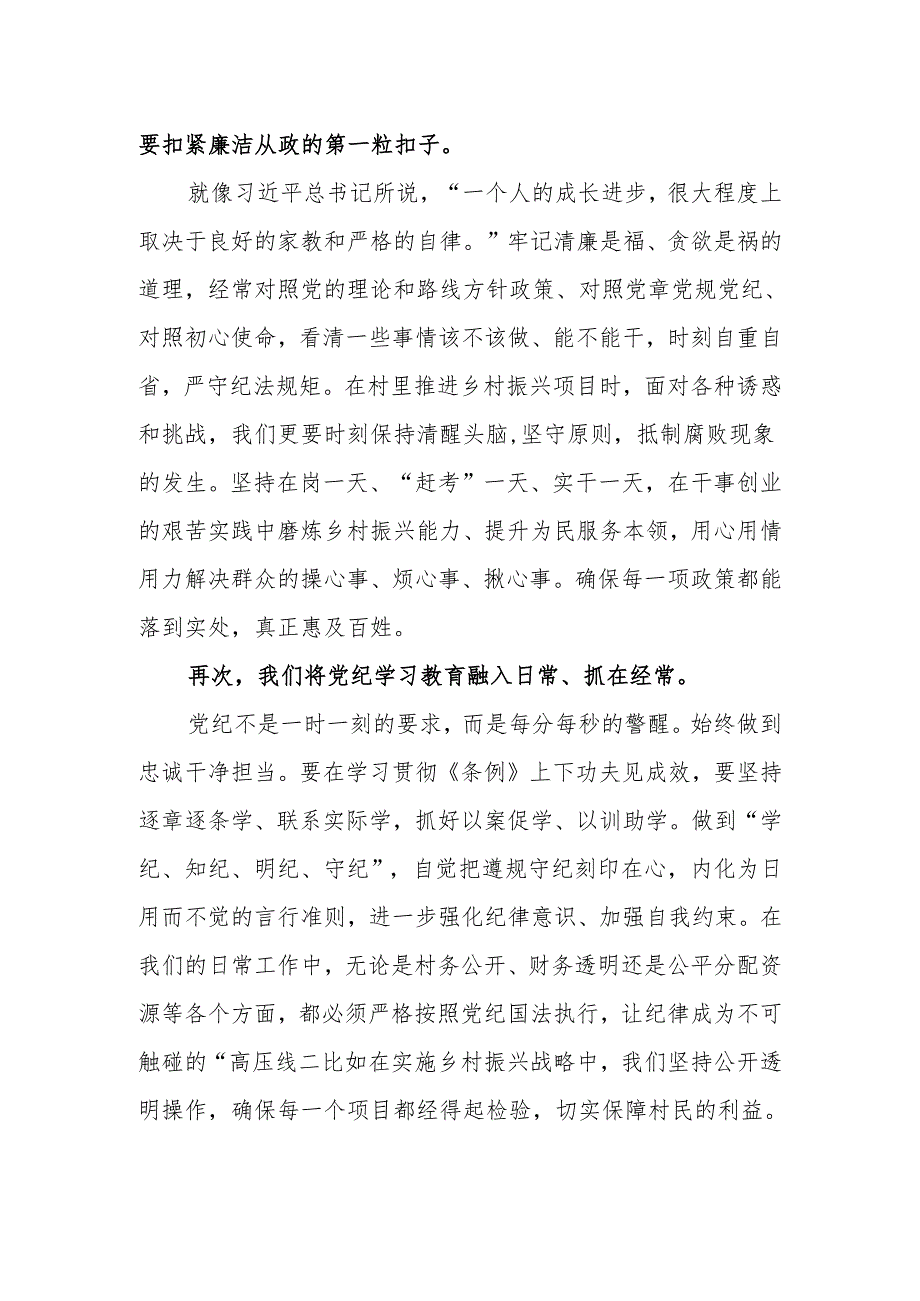 要扣紧廉洁从政的第一粒扣子。

就像习近平总书记所说，“一个人的成长进步，很大程度上取决于良好的家教和严格的自律。”牢记清廉是福、贪欲是祸的道理，经常对照党的理论和路线方针政策、对照党章党规党纪、对照初心使命，看清一些事情该不该做、能不能干，时刻自重自省，严守纪法规矩。在村里推进乡村振兴项目时，面对各种诱惑和挑战，我们更要时刻保持清醒头脑,坚守原则，抵制腐败现象的发生。坚持在岗一天、“赶考”一天、实干一天，在干事创业的艰苦实践中磨炼乡村振兴能力、提升为民服务本领，用心用情用力解决群众的操心事、烦心事、揪心事。确保每一项政策都能落到实处，真正惠及百姓。

再次，我们将党纪学习教育融入日常、抓在经常。

党纪不是一时一刻的要求，而是每分每秒的警醒。始终做到忠诚干净担当。要在学习贯彻《条例》上下功夫见成效，要坚持逐章逐条学、联系实际学，抓好以案促学、以训助学。做到“学纪、知纪、明纪、守纪”，自觉把遵规守纪刻印在心，内化为日用而不觉的言行准则，进一步强化纪律意识、加强自我约束。在我们的日常工作中，无论是村务公开、财务透明还是公平分配资源等各个方面，都必须严格按照党纪国法执行，让纪律成为不可触碰的“高压线二比如在实施乡村振兴战略中，我们坚持公开透明操作，确保每一个项目都经得起检验，切实保障村民的利益。